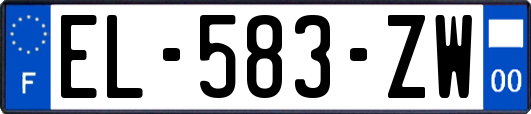 F
EL-583-ZW
00